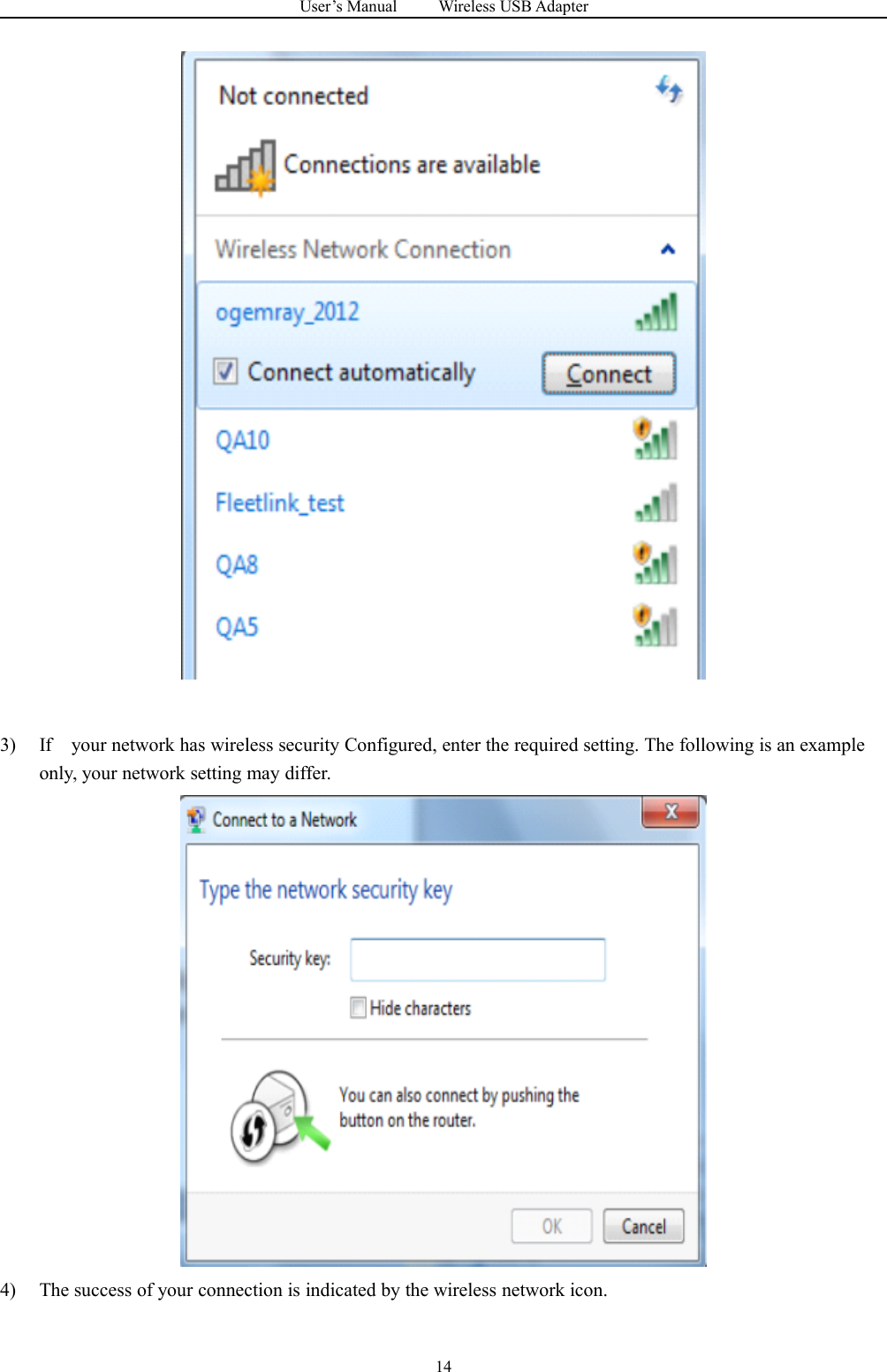 User's Manual Wireless USB Adapter

Not connected

Connections are available

Wireless Network Connection

ogemray_2012

Connect automatically

Connect

QA10

Fleetlink_test

QA8

QA5

3) If your network has wireless security Configured, enter the required setting. The following is an example only, your network setting may differ.

Connect to a Network

Type the network security key

Security key:

Hide characters

You can also connect by pushing the button on the router.

OK

Cancel

4) The success of your connection is indicated by the wireless network icon.

14